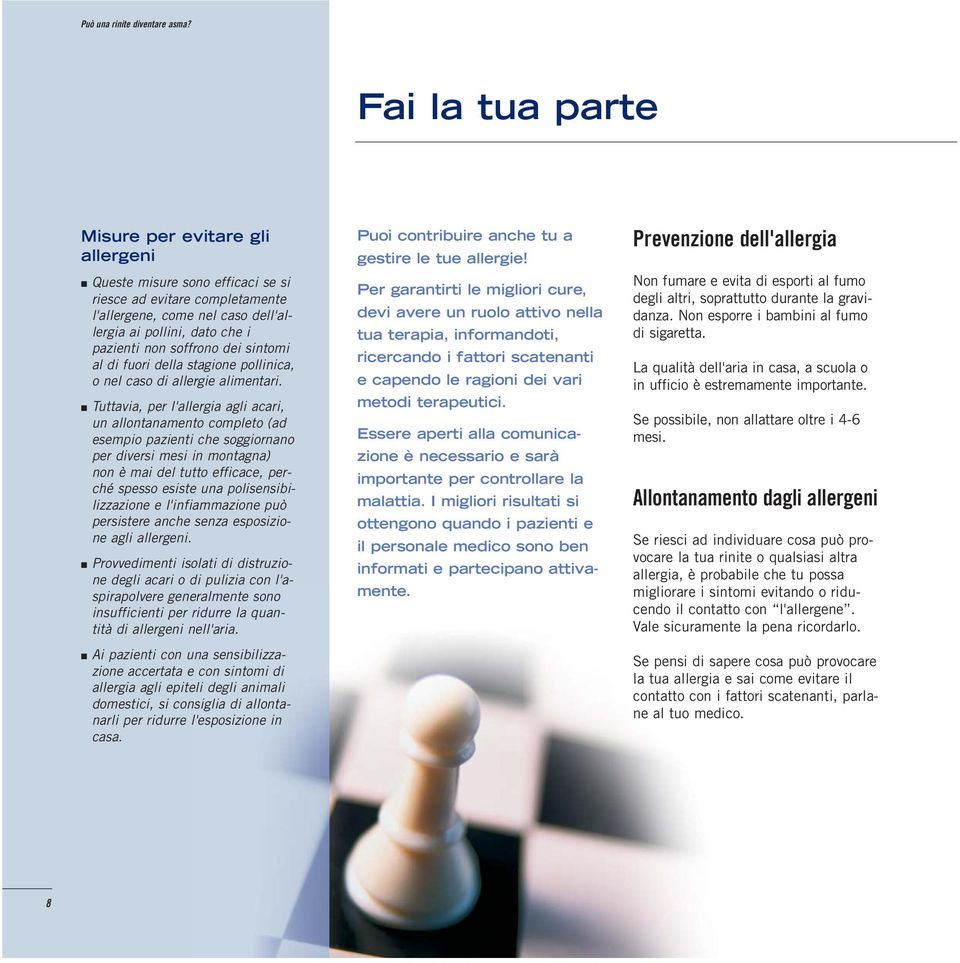 Può una rinite diventare asma?

Fai la tua parte

Misure per evitare gli allergeni

■ Queste misure sono efficaci se si riesce ad evitare completamente l'allergene, come nel caso dell'allergia ai pollini, dato che i pazienti non soffrono dei sintomi al di fuori della stagione pollinica, o nel caso di allergie alimentari.

■ Tuttavia, per l'allergia agli acari, un allontanamento completo (ad esempio pazienti che soggiornano per diversi mesi in montagna) non è mai del tutto efficace, perché spesso esiste una polisensibilizzazione e l'infiammazione può persistere anche senza esposizione agli allergeni.

■ Provvedimenti isolati di distruzione degli acari o di pulizia con l'aspirapolvere generalmente sono insufficienti per ridurre la quantità di allergeni nell'aria.

■ Ai pazienti con una sensibilizzazione accertata e con sintomi di allergia agli epiteli degli animali domestici, si consiglia di allontanarli per ridurre l'esposizione in casa.

Puoi contribuire anche tu a gestire le tue allergie!

Per garantirti le migliori cure, devi avere un ruolo attivo nella tua terapia, informandoti, ricercando i fattori scatenanti e capendo le ragioni dei vari metodi terapeutici.

Essere aperti alla comunicazione è necessario e sarà importante per controllare la malattia. I migliori risultati si ottengono quando i pazienti e il personale medico sono ben informati e partecipano attivamente.

Prevenzione dell'allergia

Non fumare e evita di esporti al fumo degli altri, soprattutto durante la gravidanza. Non esporre i bambini al fumo di sigaretta.

La qualità dell'aria in casa, a scuola o in ufficio è estremamente importante.

Se possibile, non allattare oltre i 4-6 mesi.

Allontanamento dagli allergeni

Se riesci ad individuare cosa può provocare la tua rinite o qualsiasi altra allergia, è probabile che tu possa migliorare i sintomi evitando o riducendo il contatto con "l'allergene". Vale sicuramente la pena ricordarlo.

Se pensi di sapere cosa può provocare la tua allergia e sai come evitare il contatto con i fattori scatenanti, parlane al tuo medico.

8